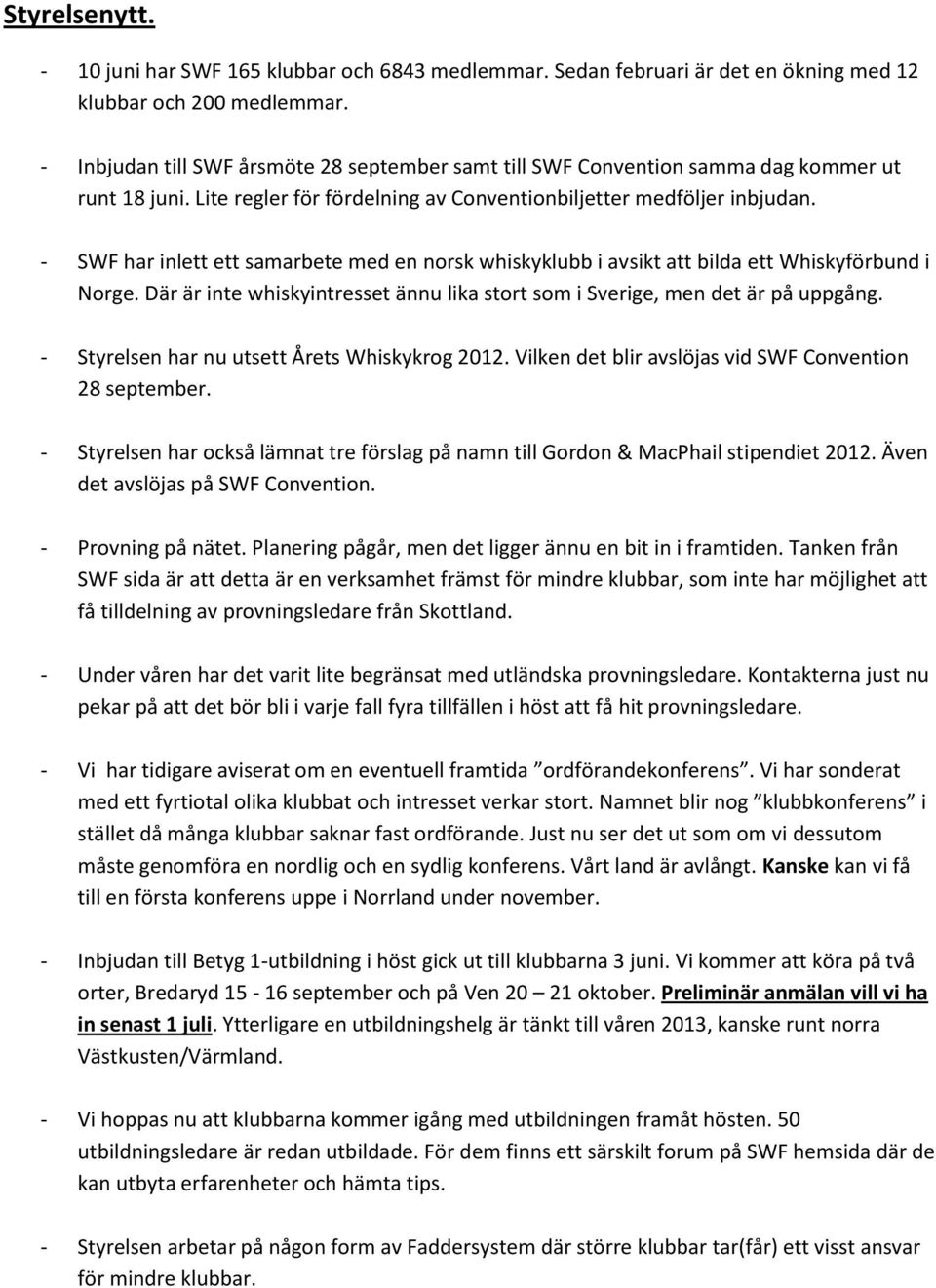 Styrelsenytt.

- 10 juni har SWF 165 klubbar och 6843 medlemmar. Sedan februari är det en ökning med 12 klubbar och 200 medlemmar.

- Inbjudan till SWF årsmöte 28 september samt till SWF Convention samma dag kommer ut runt 18 juni. Lite regler för fördelning av Conventionbiljetter medföljer inbjudan.

- SWF har inlett ett samarbete med en norsk whiskyklubb i avsikt att bilda ett Whiskyförbund i Norge. Där är inte whiskyintresset ännu lika stort som i Sverige, men det är på uppgång.

- Styrelsen har nu utsett Årets Whiskykrog 2012. Vilken det blir avslöjas vid SWF Convention 28 september.

- Styrelsen har också lämnat tre förslag på namn till Gordon & MacPhail stipendiet 2012. Även det avslöjas på SWF Convention.

- Provning på nätet. Planering pågår, men det ligger ännu en bit in i framtiden. Tanken från SWF sida är att detta är en verksamhet främst för mindre klubbar, som inte har möjlighet att få tilldelning av provningsledare från Skottland.

- Under våren har det varit lite begränsat med utländska provningsledare. Kontakterna just nu pekar på att det bör bli i varje fall fyra tillfällen i höst att få hit provningsledare.

- Vi har tidigare aviserat om en eventuell framtida ”ordförandekonferens”. Vi har sonderat med ett fyrtiotal olika klubbat och intresset verkar stort. Namnet blir nog ”klubbkonferens” i stället då många klubbar saknar fast ordförande. Just nu ser det ut som om vi dessutom måste genomföra en nordlig och en sydlig konferens. Vårt land är avlångt. Kanske kan vi få till en första konferens uppe i Norrland under november.

- Inbjudan till Betyg 1-utbildning i höst gick ut till klubbarna 3 juni. Vi kommer att köra på två orter, Bredaryd 15 - 16 september och på Ven 20 – 21 oktober. Preliminär anmälan vill vi ha in senast 1 juli. Ytterligare en utbildningshelg är tänkt till våren 2013, kanske runt norra Västkusten/Värmland.

- Vi hoppas nu att klubbarna kommer igång med utbildningen framåt hösten. 50 utbildningsledare är redan utbildade. För dem finns ett särskilt forum på SWF hemsida där de kan utbyta erfarenheter och hämta tips.

- Styrelsen arbetar på någon form av Faddersystem där större klubbar tar(får) ett visst ansvar för mindre klubbar.